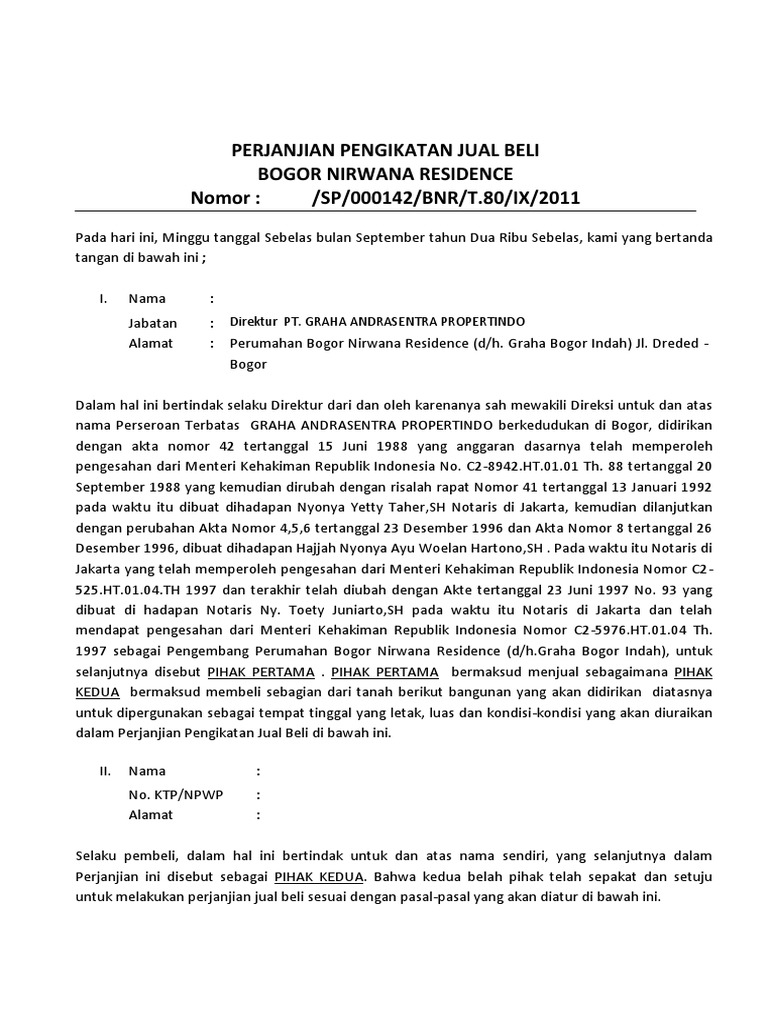 PERJANJIAN PENGIKATAN JUAL BELI
BOGOR NIRWANA RESIDENCE
Nomor : /SP/000142/BNR/T.80/IX/2011

Pada hari ini, Minggu tanggal Sebelas bulan September tahun Dua Ribu Sebelas, kami yang bertanda tangan di bawah ini ;

I. Nama :
Jabatan : Direktur PT. GRAHA ANDRASENTRA PROPERTINDO
Alamat : Perumahan Bogor Nirwana Residence (d/h. Graha Bogor Indah) Jl. Dreded - Bogor

Dalam hal ini bertindak selaku Direktur dari dan oleh karenanya sah mewakili Direksi untuk dan atas nama Perseroan Terbatas GRAHA ANDRASENTRA PROPERTINDO berkedudukan di Bogor, didirikan dengan akta nomor 42 tertanggal 15 Juni 1988 yang anggaran dasarnya telah memperoleh pengesahan dari Menteri Kehakiman Republik Indonesia No. C2-8942.HT.01.01 Th. 88 tertanggal 20 September 1988 yang kemudian dirubah dengan risalah rapat Nomor 41 tertanggal 13 Januari 1992 pada waktu itu dibuat dihadapan Nyonya Yetty Taher,SH Notaris di Jakarta, kemudian dilanjutkan dengan perubahan Akta Nomor 4,5,6 tertanggal 23 Desember 1996 dan Akta Nomor 8 tertanggal 26 Desember 1996, dibuat dihadapan Hajjah Nyonya Ayu Woelan Hartono,SH . Pada waktu itu Notaris di Jakarta yang telah memperoleh pengesahan dari Menteri Kehakiman Republik Indonesia Nomor C2-525.HT.01.04.TH 1997 dan terakhir telah diubah dengan Akte tertanggal 23 Juni 1997 No. 93 yang dibuat di hadapan Notaris Ny. Toety Juniarto,SH pada waktu itu Notaris di Jakarta dan telah mendapat pengesahan dari Menteri Kehakiman Republik Indonesia Nomor C2-5976.HT.01.04 Th. 1997 sebagai Pengembang Perumahan Bogor Nirwana Residence (d/h.Graha Bogor Indah), untuk selanjutnya disebut PIHAK PERTAMA . PIHAK PERTAMA bermaksud menjual sebagaimana PIHAK KEDUA bermaksud membeli sebagian dari tanah berikut bangunan yang akan didirikan diatasnya untuk dipergunakan sebagai tempat tinggal yang letak, luas dan kondisi-kondisi yang akan diuraikan dalam Perjanjian Pengikatan Jual Beli di bawah ini.

II. Nama :
No. KTP/NPWP :
Alamat :

Selaku pembeli, dalam hal ini bertindak untuk dan atas nama sendiri, yang selanjutnya dalam Perjanjian ini disebut sebagai PIHAK KEDUA. Bahwa kedua belah pihak telah sepakat dan setuju untuk melakukan perjanjian jual beli sesuai dengan pasal-pasal yang akan diatur di bawah ini.